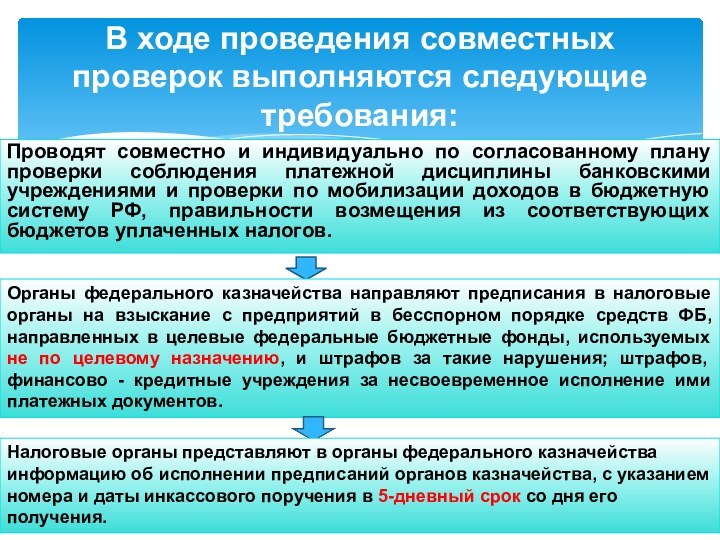 В ходе проведения совместных проверок выполняются следующие требования:

Проводят совместно и индивидуально по согласованному плану проверки соблюдения платежной дисциплины банковскими учреждениями и проверки по мобилизации доходов в бюджетную систему РФ, правильности возмещения из соответствующих бюджетов уплаченных налогов.

Органы федерального казначейства направляют предписания в налоговые органы на взыскание с предприятий в бесспорном порядке средств ФБ, направленных в целевые федеральные бюджетные фонды, используемых не по целевому назначению, и штрафов за такие нарушения; штрафов, финансово - кредитные учреждения за несвоевременное исполнение ими платежных документов.

Налоговые органы представляют в органы федерального казначейства информацию об исполнении предписаний органов казначейства, с указанием номера и даты инкассового поручения в 5-дневный срок со дня его получения.